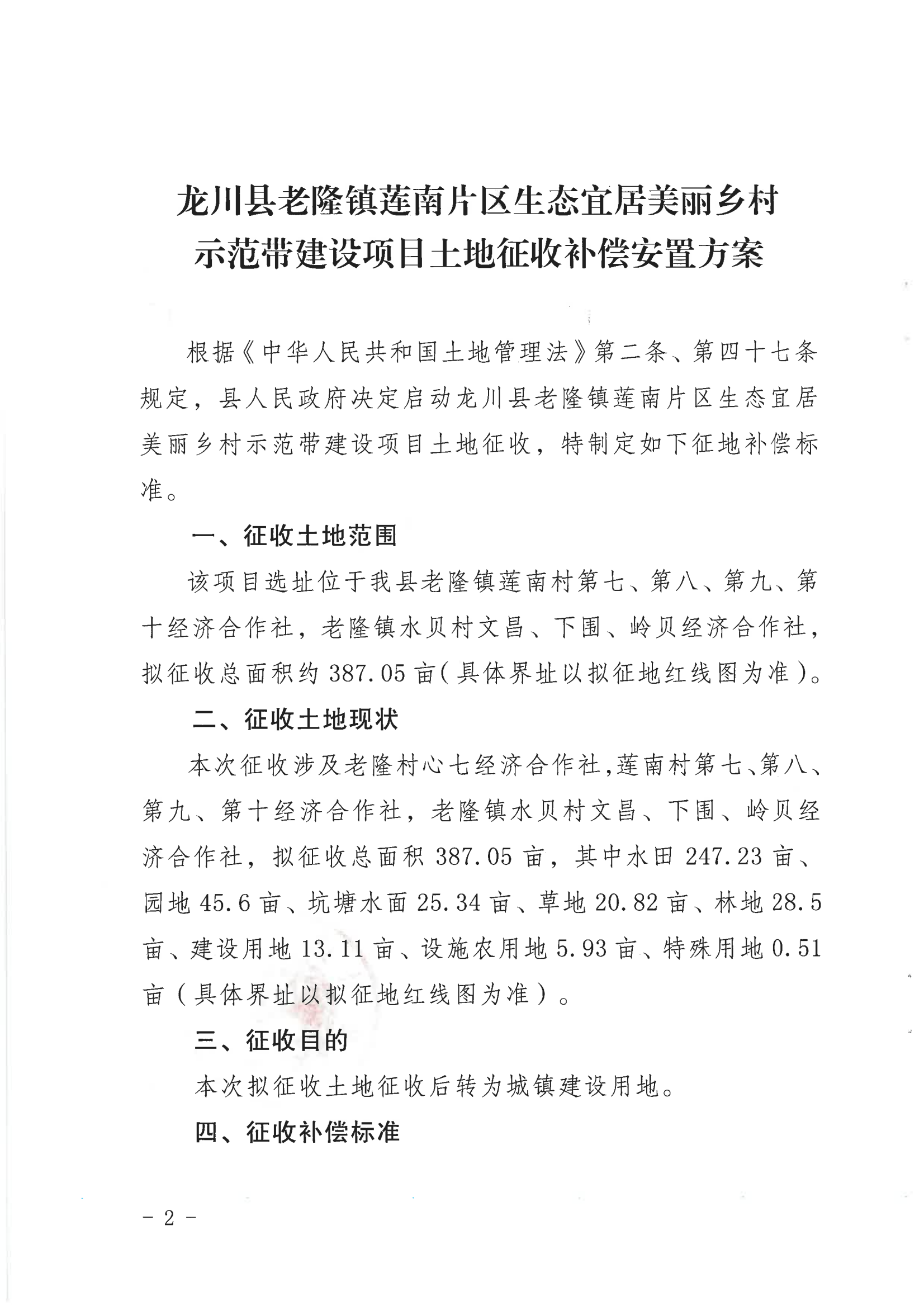 龙川县老隆镇莲南片区生态宜居美丽乡村示范带建设项目土地征收补偿安置方案

根据《中华人民共和国土地管理法》第二条、第四十七条规定，县人民政府决定启动龙川县老隆镇莲南片区生态宜居美丽乡村示范带建设项目土地征收，特制定如下征地补偿标准。

一、征收土地范围

该项目选址位于我县老隆镇莲南村第七、第八、第九、第十经济合作社，老隆镇水贝村文昌、下围、岭贝经济合作社，拟征收总面积约 387.05 亩（具体界址以拟征地红线图为准）。

二、征收土地现状

本次征收涉及老隆村心七经济合作社，莲南村第七、第八、第九、第十经济合作社，老隆镇水贝村文昌、下围、岭贝经济合作社，拟征收总面积 387.05 亩，其中水田 247.23 亩、园地 45.6 亩、坑塘水面 25.34 亩、草地 20.82 亩、林地 28.5 亩、建设用地 13.11 亩、设施农用地 5.93 亩、特殊用地 0.51 亩（具体界址以拟征地红线图为准）。

三、征收目的

本次拟征收土地征收后转为城镇建设用地。

四、征收补偿标准

－ 2 －